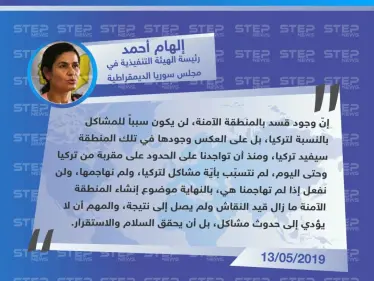 STEP NEWS

إلهام أحمد
رئيسة الهيئة التنفيذية في مجلس سوريا الديمقراطية

إنّ وجود قسد بالمنطقة الآمنة، لن يكون سبباً للمشاكل بالنسبة لتركيا، بل على العكس وجودها في تلك المنطقة سيفيد تركيا، ومنذ أن تواجدنا على الحدود على مقربة من تركيا وحتى اليوم، لم نتسبّب بأيّة مشاكل لتركيا، ولم نهاجمها، ولن نفعل إذا لم تهاجمنا هي، بالنهاية موضوع إنشاء المنطقة الآمنة ما زال قيد النقاش ولم يصل إلى نتيجة، والمهم أن لا يؤدي إلى حدوث مشاكل، بل أن يحقق السلام والاستقرار.

13/05/2019